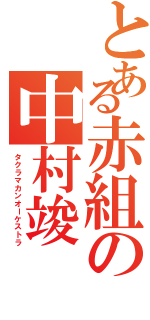 とある赤組の
中村竣
タクラマカンオーケストラ